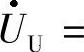 $\dot{U}_{\mathrm{U}} =$